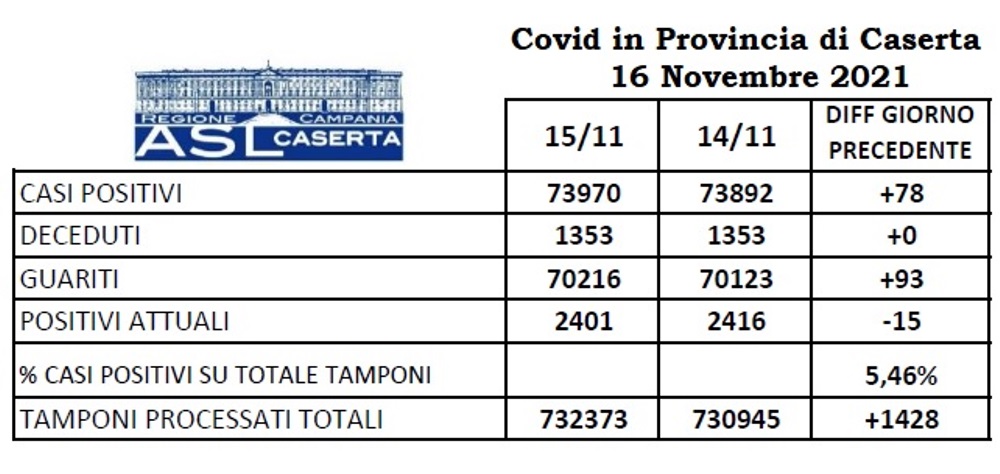 Covid in Provincia di Caserta
16 Novembre 2021

REGIONE CAMPANIA
ASL CASERTA

| | 15/11 | 14/11 | DIFF GIORNO PRECEDENTE |
|---|---|---|---|
| CASI POSITIVI | 73970 | 73892 | +78 |
| DECEDUTI | 1353 | 1353 | +0 |
| GUARITI | 70216 | 70123 | +93 |
| POSITIVI ATTUALI | 2401 | 2416 | -15 |
| % CASI POSITIVI SU TOTALE TAMPONI | | | 5,46% |
| TAMPONI PROCESSATI TOTALI | 732373 | 730945 | +1428 |